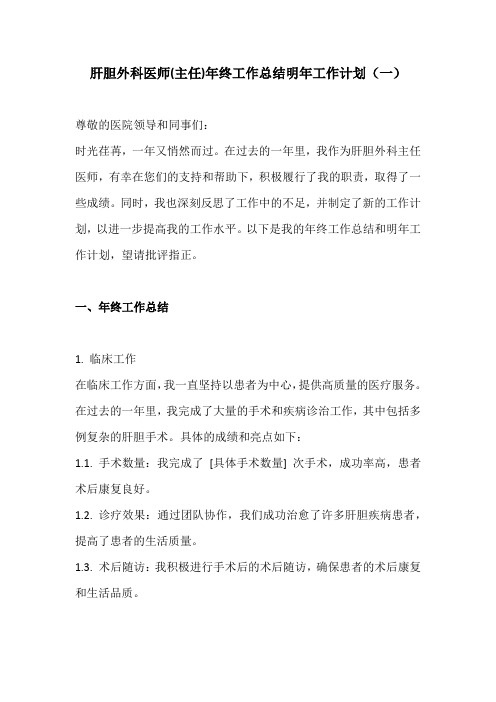 肝胆外科医师(主任)年终工作总结明年工作计划（一）

尊敬的医院领导和同事们：

时光荏苒，一年又悄然而过。在过去的一年里，我作为肝胆外科主任医师，有幸在您们的支持和帮助下，积极履行了我的职责，取得了一些成绩。同时，我也深刻反思了工作中的不足，并制定了新的工作计划，以进一步提高我的工作水平。以下是我的年终工作总结和明年工作计划，望请批评指正。

一、年终工作总结

1. 临床工作

在临床工作方面，我一直坚持以患者为中心，提供高质量的医疗服务。在过去的一年里，我完成了大量的手术和疾病诊治工作，其中包括多例复杂的肝胆手术。具体的成绩和亮点如下：

1.1. 手术数量：我完成了 [具体手术数量] 次手术，成功率高，患者术后康复良好。

1.2. 诊疗效果：通过团队协作，我们成功治愈了许多肝胆疾病患者，提高了患者的生活质量。

1.3. 术后随访：我积极进行手术后的术后随访，确保患者的术后康复和生活品质。